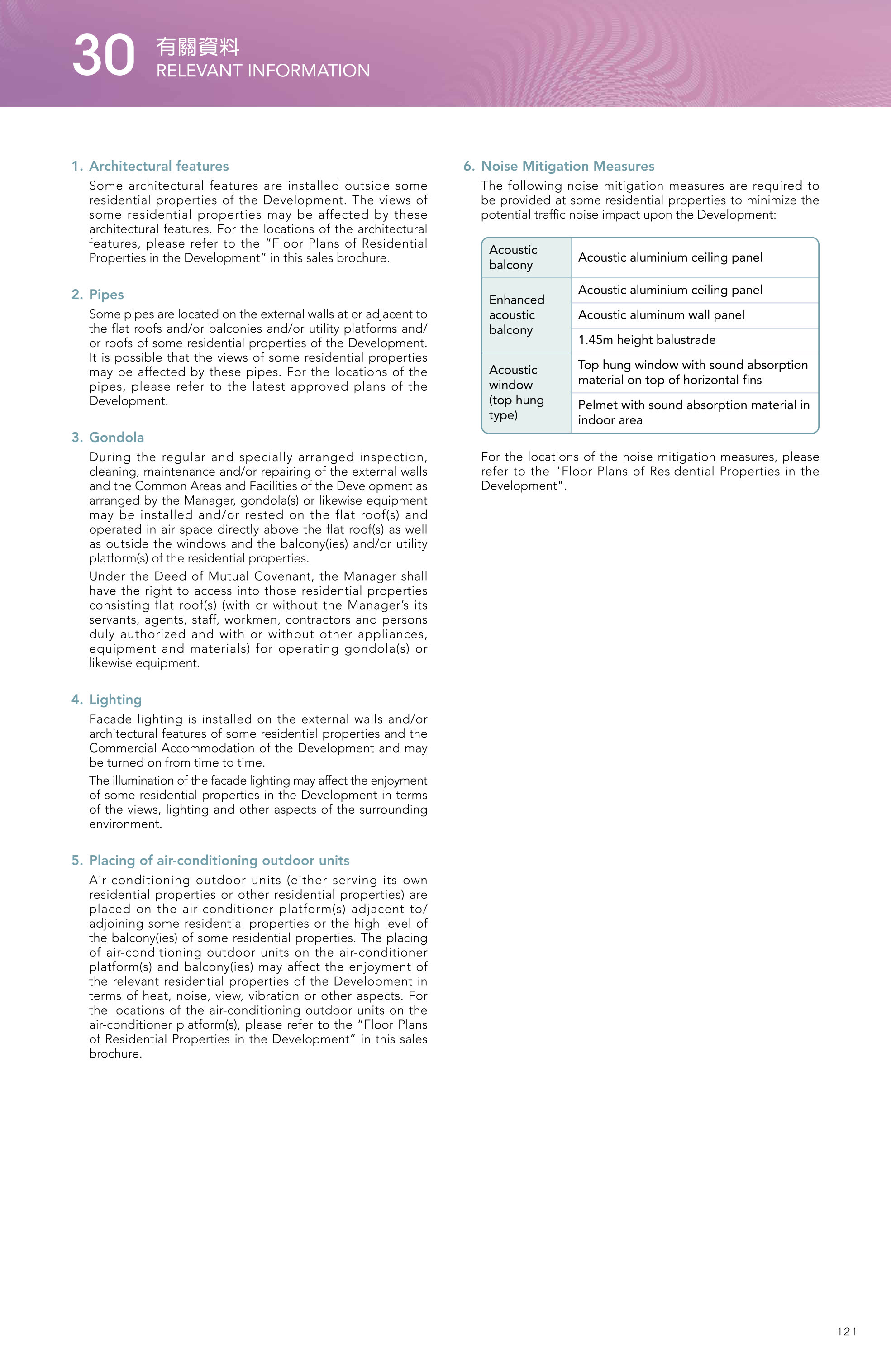 30 有關資料
RELEVANT INFORMATION

1. Architectural features

Some architectural features are installed outside some residential properties of the Development. The views of some residential properties may be affected by these architectural features. For the locations of the architectural features, please refer to the "Floor Plans of Residential Properties in the Development" in this sales brochure.

2. Pipes

Some pipes are located on the external walls at or adjacent to the flat roofs and/or balconies and/or utility platforms and/or roofs of some residential properties of the Development. It is possible that the views of some residential properties may be affected by these pipes. For the locations of the pipes, please refer to the latest approved plans of the Development.

3. Gondola

During the regular and specially arranged inspection, cleaning, maintenance and/or repairing of the external walls and the Common Areas and Facilities of the Development as arranged by the Manager, gondola(s) or likewise equipment may be installed and/or rested on the flat roof(s) and operated in air space directly above the flat roof(s) as well as outside the windows and the balcony(ies) and/or utility platform(s) of the residential properties.

Under the Deed of Mutual Covenant, the Manager shall have the right to access into those residential properties consisting flat roof(s) (with or without the Manager's its servants, agents, staff, workmen, contractors and persons duly authorized and with or without other appliances, equipment and materials) for operating gondola(s) or likewise equipment.

4. Lighting

Facade lighting is installed on the external walls and/or architectural features of some residential properties and the Commercial Accommodation of the Development and may be turned on from time to time.

The illumination of the facade lighting may affect the enjoyment of some residential properties in the Development in terms of the views, lighting and other aspects of the surrounding environment.

5. Placing of air-conditioning outdoor units

Air-conditioning outdoor units (either serving its own residential properties or other residential properties) are placed on the air-conditioner platform(s) adjacent to/adjoining some residential properties or the high level of the balcony(ies) of some residential properties. The placing of air-conditioning outdoor units on the air-conditioner platform(s) and balcony(ies) may affect the enjoyment of the relevant residential properties of the Development in terms of heat, noise, view, vibration or other aspects. For the locations of the air-conditioning outdoor units on the air-conditioner platform(s), please refer to the "Floor Plans of Residential Properties in the Development" in this sales brochure.

6. Noise Mitigation Measures

The following noise mitigation measures are required to be provided at some residential properties to minimize the potential traffic noise impact upon the Development:

| Acoustic balcony | Acoustic aluminium ceiling panel |
|---|---|
| Enhanced acoustic balcony | Acoustic aluminium ceiling panel |
| | Acoustic aluminum wall panel |
| | 1.45m height balustrade |
| Acoustic window (top hung type) | Top hung window with sound absorption material on top of horizontal fins |
| | Pelmet with sound absorption material in indoor area |

For the locations of the noise mitigation measures, please refer to the "Floor Plans of Residential Properties in the Development".

121